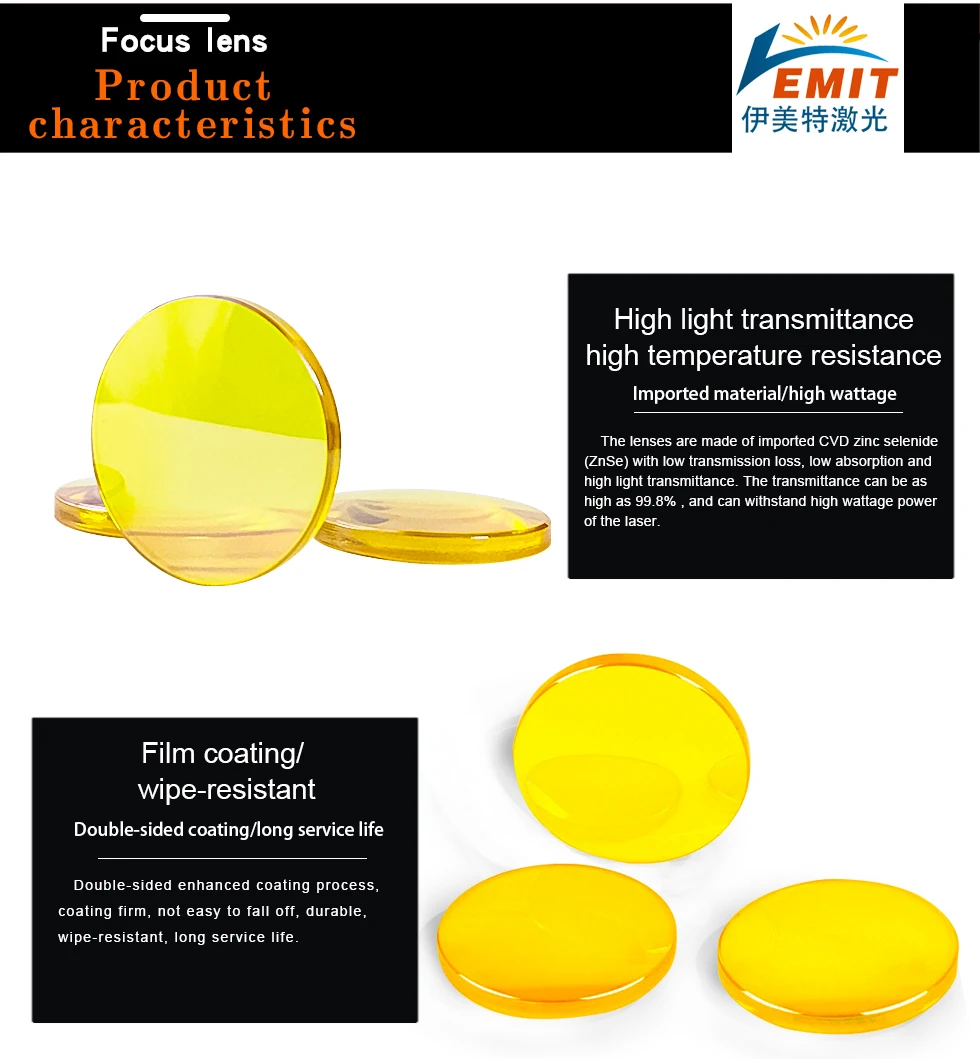 Focus lens
Product characteristics

EMIT
伊美特激光

High light transmittance
high temperature resistance

Imported material/high wattage

The lenses are made of imported CVD zinc selenide (ZnSe) with low transmission loss, low absorption and high light transmittance. The transmittance can be as high as 99.8% , and can withstand high wattage power of the laser.

Film coating/
wipe-resistant

Double-sided coating/long service life

Double-sided enhanced coating process, coating firm, not easy to fall off, durable, wipe-resistant, long service life.